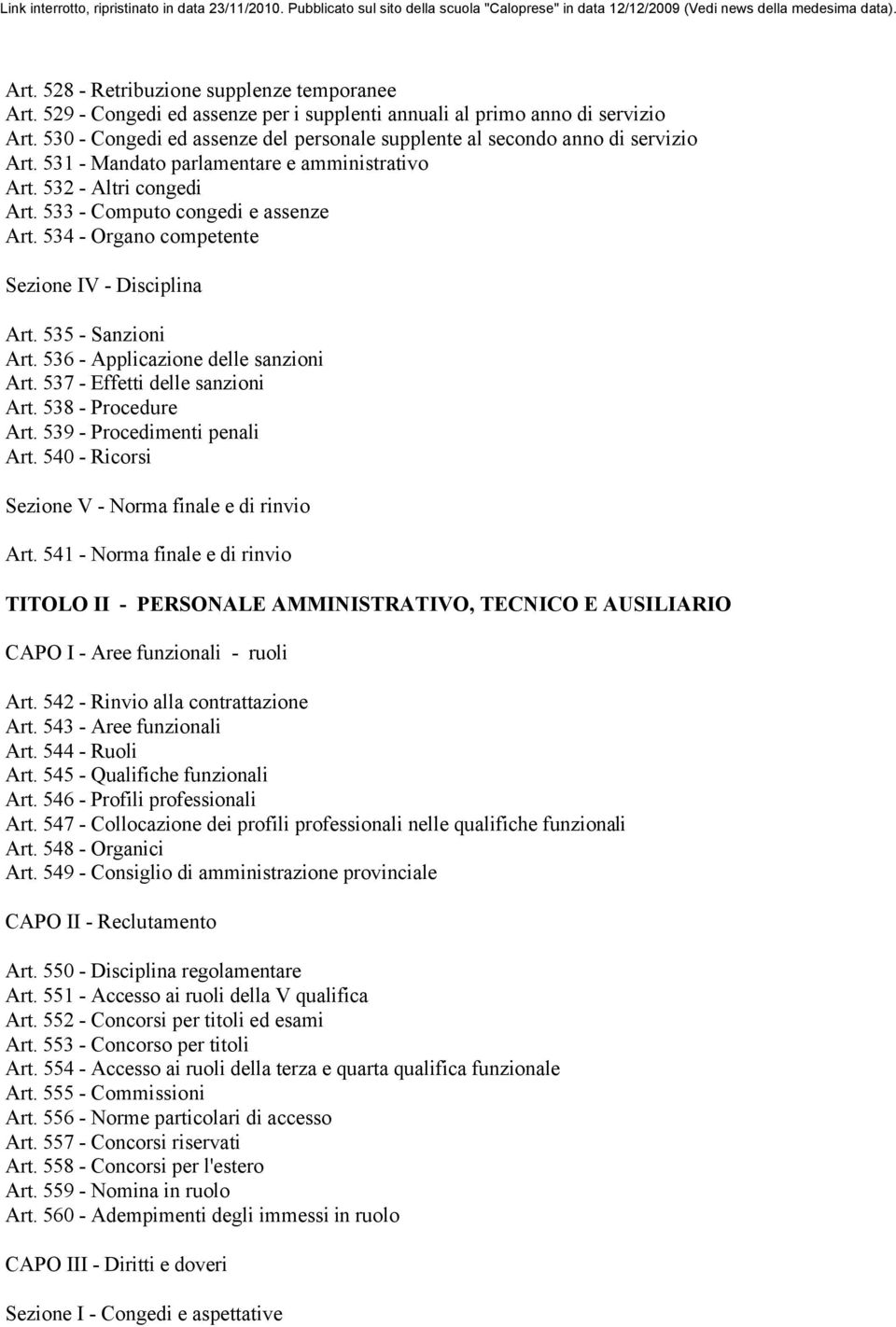 Link interrotto, ripristinato in data 23/11/2010. Pubblicato sul sito della scuola "Caloprese" in data 12/12/2009 (Vedi news della medesima data).

Art. 528 - Retribuzione supplenze temporanee
Art. 529 - Congedi ed assenze per i supplenti annuali al primo anno di servizio
Art. 530 - Congedi ed assenze del personale supplente al secondo anno di servizio
Art. 531 - Mandato parlamentare e amministrativo
Art. 532 - Altri congedi
Art. 533 - Computo congedi e assenze
Art. 534 - Organo competente

Sezione IV - Disciplina

Art. 535 - Sanzioni
Art. 536 - Applicazione delle sanzioni
Art. 537 - Effetti delle sanzioni
Art. 538 - Procedure
Art. 539 - Procedimenti penali
Art. 540 - Ricorsi

Sezione V - Norma finale e di rinvio

Art. 541 - Norma finale e di rinvio

TITOLO II - PERSONALE AMMINISTRATIVO, TECNICO E AUSILIARIO

CAPO I - Aree funzionali - ruoli

Art. 542 - Rinvio alla contrattazione
Art. 543 - Aree funzionali
Art. 544 - Ruoli
Art. 545 - Qualifiche funzionali
Art. 546 - Profili professionali
Art. 547 - Collocazione dei profili professionali nelle qualifiche funzionali
Art. 548 - Organici
Art. 549 - Consiglio di amministrazione provinciale

CAPO II - Reclutamento

Art. 550 - Disciplina regolamentare
Art. 551 - Accesso ai ruoli della V qualifica
Art. 552 - Concorsi per titoli ed esami
Art. 553 - Concorso per titoli
Art. 554 - Accesso ai ruoli della terza e quarta qualifica funzionale
Art. 555 - Commissioni
Art. 556 - Norme particolari di accesso
Art. 557 - Concorsi riservati
Art. 558 - Concorsi per l'estero
Art. 559 - Nomina in ruolo
Art. 560 - Adempimenti degli immessi in ruolo

CAPO III - Diritti e doveri

Sezione I - Congedi e aspettative